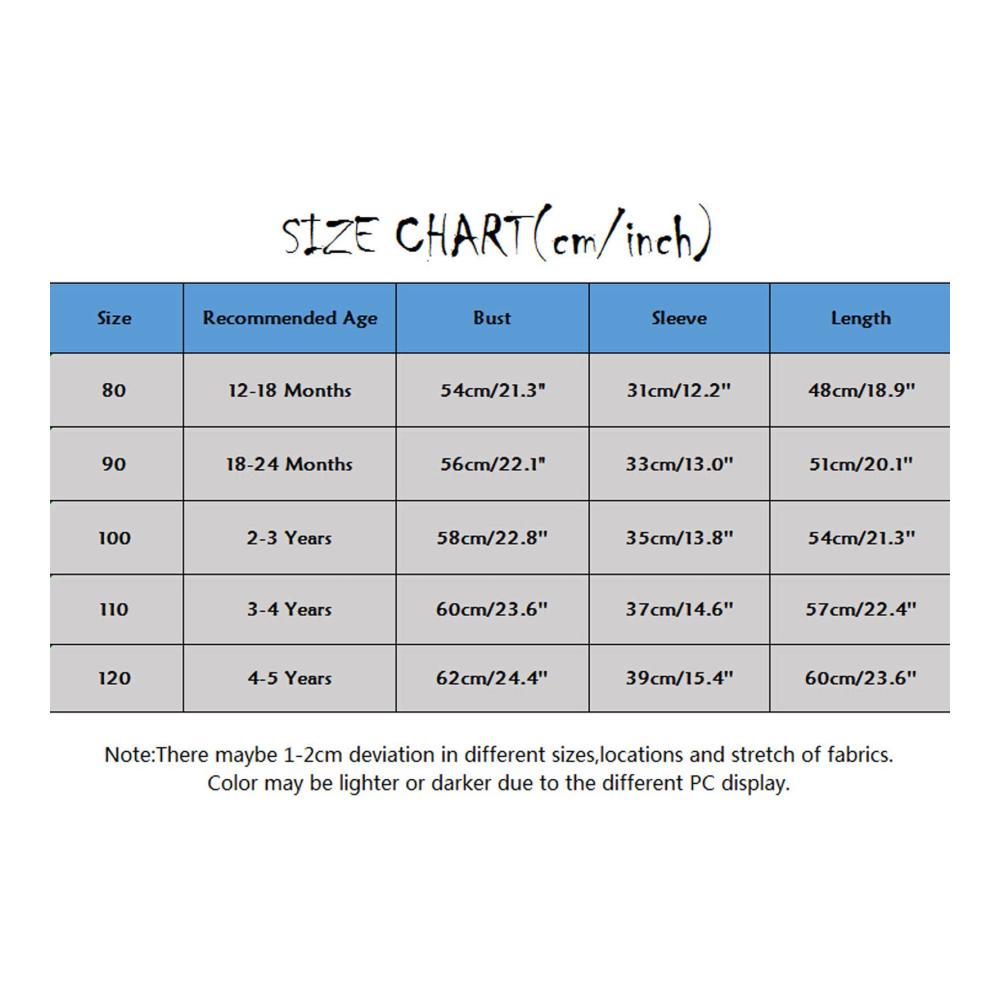 SIZE CHART(cm/inch)

| Size | Recommended Age | Bust | Sleeve | Length |
|---|---|---|---|---|
| 80 | 12-18 Months | 54cm/21.3" | 31cm/12.2" | 48cm/18.9" |
| 90 | 18-24 Months | 56cm/22.1" | 33cm/13.0" | 51cm/20.1" |
| 100 | 2-3 Years | 58cm/22.8" | 35cm/13.8" | 54cm/21.3" |
| 110 | 3-4 Years | 60cm/23.6" | 37cm/14.6" | 57cm/22.4" |
| 120 | 4-5 Years | 62cm/24.4" | 39cm/15.4" | 60cm/23.6" |

Note:There maybe 1-2cm deviation in different sizes,locations and stretch of fabrics.
Color may be lighter or darker due to the different PC display.